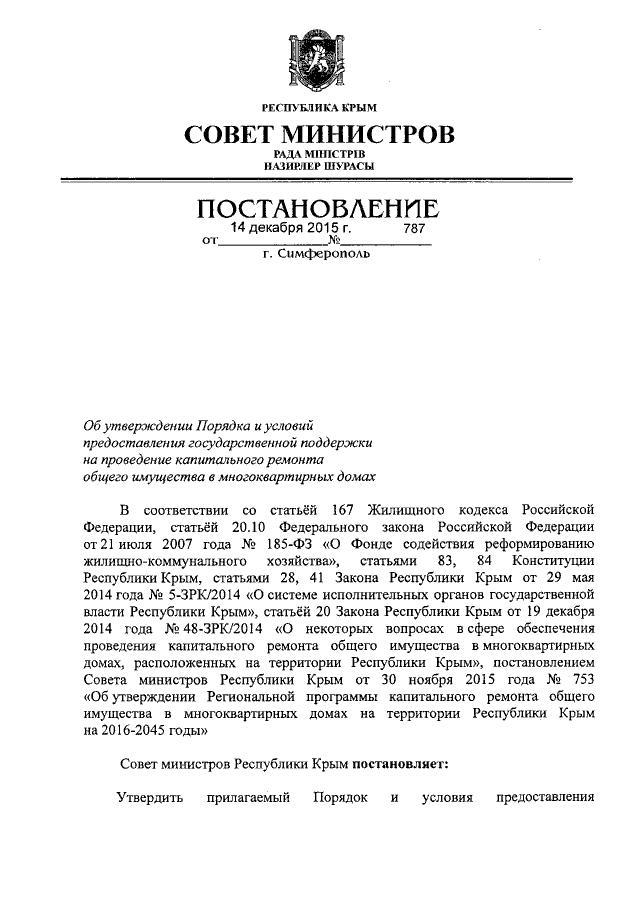 РЕСПУБЛИКА КРЫМ

СОВЕТ МИНИСТРОВ

РАДА МІНІСТРІВ
НАЗИРЛЕР ШУРАСЫ

ПОСТАНОВЛЕНИЕ

от 14 декабря 2015 г. № 787

г. Симферополь

Об утверждении Порядка и условий предоставления государственной поддержки на проведение капитального ремонта общего имущества в многоквартирных домах

В соответствии со статьёй 167 Жилищного кодекса Российской Федерации, статьёй 20.10 Федерального закона Российской Федерации от 21 июля 2007 года № 185-ФЗ «О Фонде содействия реформированию жилищно-коммунального хозяйства», статьями 83, 84 Конституции Республики Крым, статьями 28, 41 Закона Республики Крым от 29 мая 2014 года № 5-ЗРК/2014 «О системе исполнительных органов государственной власти Республики Крым», статьёй 20 Закона Республики Крым от 19 декабря 2014 года № 48-ЗРК/2014 «О некоторых вопросах в сфере обеспечения проведения капитального ремонта общего имущества в многоквартирных домах, расположенных на территории Республики Крым», постановлением Совета министров Республики Крым от 30 ноября 2015 года № 753 «Об утверждении Региональной программы капитального ремонта общего имущества в многоквартирных домах на территории Республики Крым на 2016-2045 годы»

Совет министров Республики Крым постановляет:

Утвердить прилагаемый Порядок и условия предоставления